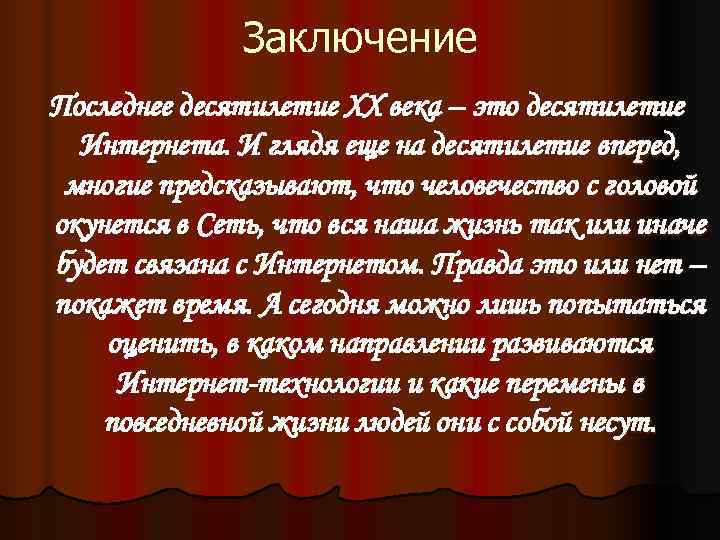 Заключение

Последнее десятилетие XX века – это десятилетие Интернета. И глядя еще на десятилетие вперед, многие предсказывают, что человечество с головой окунется в Сеть, что вся наша жизнь так или иначе будет связана с Интернетом. Правда это или нет – покажет время. А сегодня можно лишь попытаться оценить, в каком направлении развиваются Интернет-технологии и какие перемены в повседневной жизни людей они с собой несут.